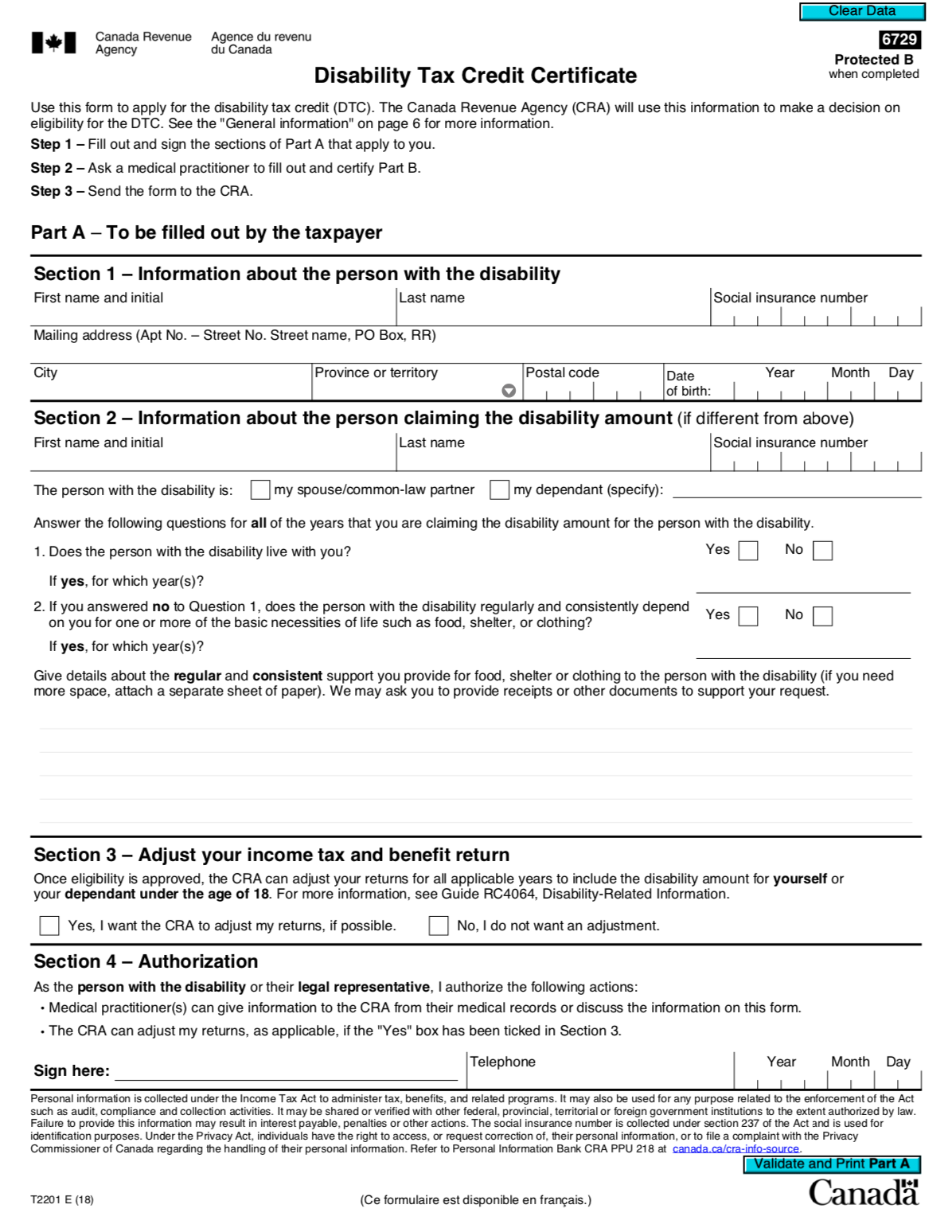 Clear Data

Canada Revenue Agency
Agence du revenu du Canada

6729
Protected B
when completed

Disability Tax Credit Certificate

Use this form to apply for the disability tax credit (DTC). The Canada Revenue Agency (CRA) will use this information to make a decision on eligibility for the DTC. See the "General information" on page 6 for more information.

Step 1 – Fill out and sign the sections of Part A that apply to you.

Step 2 – Ask a medical practitioner to fill out and certify Part B.

Step 3 – Send the form to the CRA.

Part A – To be filled out by the taxpayer

Section 1 – Information about the person with the disability

First name and initial
Last name
Social insurance number

Mailing address (Apt No. – Street No. Street name, PO Box, RR)

City
Province or territory
Postal code
Date of birth:
Year
Month
Day

Section 2 – Information about the person claiming the disability amount (if different from above)

First name and initial
Last name
Social insurance number

The person with the disability is: my spouse/common-law partner my dependant (specify):

Answer the following questions for all of the years that you are claiming the disability amount for the person with the disability.

1. Does the person with the disability live with you? Yes No

If yes, for which year(s)?

2. If you answered no to Question 1, does the person with the disability regularly and consistently depend on you for one or more of the basic necessities of life such as food, shelter, or clothing? Yes No

If yes, for which year(s)?

Give details about the regular and consistent support you provide for food, shelter or clothing to the person with the disability (if you need more space, attach a separate sheet of paper). We may ask you to provide receipts or other documents to support your request.

Section 3 – Adjust your income tax and benefit return

Once eligibility is approved, the CRA can adjust your returns for all applicable years to include the disability amount for yourself or your dependant under the age of 18. For more information, see Guide RC4064, Disability-Related Information.

Yes, I want the CRA to adjust my returns, if possible.
No, I do not want an adjustment.

Section 4 – Authorization

As the person with the disability or their legal representative, I authorize the following actions:

• Medical practitioner(s) can give information to the CRA from their medical records or discuss the information on this form.

• The CRA can adjust my returns, as applicable, if the "Yes" box has been ticked in Section 3.

Sign here:
Telephone
Year
Month
Day

Personal information is collected under the Income Tax Act to administer tax, benefits, and related programs. It may also be used for any purpose related to the enforcement of the Act such as audit, compliance and collection activities. It may be shared or verified with other federal, provincial, territorial or foreign government institutions to the extent authorized by law. Failure to provide this information may result in interest payable, penalties or other actions. The social insurance number is collected under section 237 of the Act and is used for identification purposes. Under the Privacy Act, individuals have the right to access, or request correction of, their personal information, or to file a complaint with the Privacy Commissioner of Canada regarding the handling of their personal information. Refer to Personal Information Bank CRA PPU 218 at canada.ca/cra-info-source.

Validate and Print Part A

T2201 E (18)

(Ce formulaire est disponible en français.)

Canada